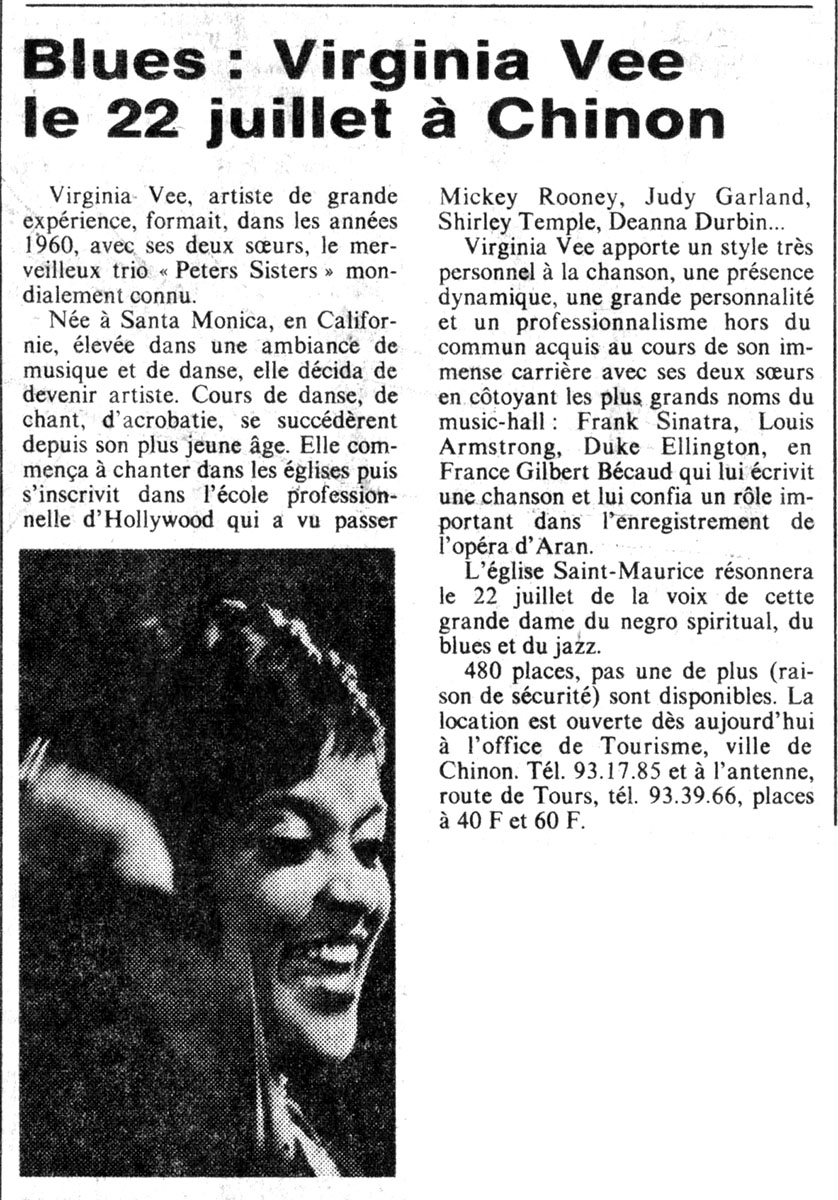 Blues : Virginia Vee le 22 juillet à Chinon

Virginia Vee, artiste de grande expérience, formait, dans les années 1960, avec ses deux sœurs, le merveilleux trio « Peters Sisters » mondialement connu.

Née à Santa Monica, en Californie, élevée dans une ambiance de musique et de danse, elle décida de devenir artiste. Cours de danse, de chant, d'acrobatie, se succédèrent depuis son plus jeune âge. Elle commença à chanter dans les églises puis s'inscrivit dans l'école professionnelle d'Hollywood qui a vu passer Mickey Rooney, Judy Garland, Shirley Temple, Deanna Durbin...

Virginia Vee apporte un style très personnel à la chanson, une présence dynamique, une grande personnalité et un professionnalisme hors du commun acquis au cours de son immense carrière avec ses deux sœurs en côtoyant les plus grands noms du music-hall : Frank Sinatra, Louis Armstrong, Duke Ellington, en France Gilbert Bécaud qui lui écrivit une chanson et lui confia un rôle important dans l'enregistrement de l'opéra d'Aran.

L'église Saint-Maurice résonnera le 22 juillet de la voix de cette grande dame du negro spiritual, du blues et du jazz.

480 places, pas une de plus (raison de sécurité) sont disponibles. La location est ouverte dès aujourd'hui à l'office de Tourisme, ville de Chinon. Tél. 93.17.85 et à l'antenne, route de Tours, tél. 93.39.66, places à 40 F et 60 F.